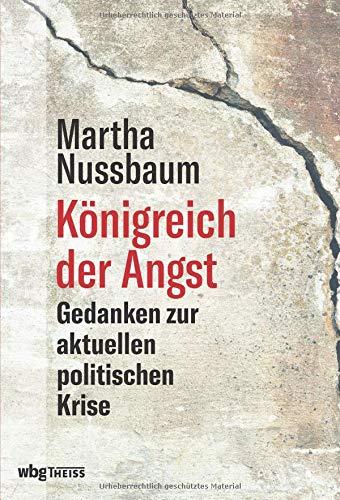 Urheberrechtlich geschütztes Material

Martha Nussbaum

Königreich der Angst

Gedanken zur aktuellen politischen Krise

wbg THEISS

Urheberrechtlich geschütztes Material